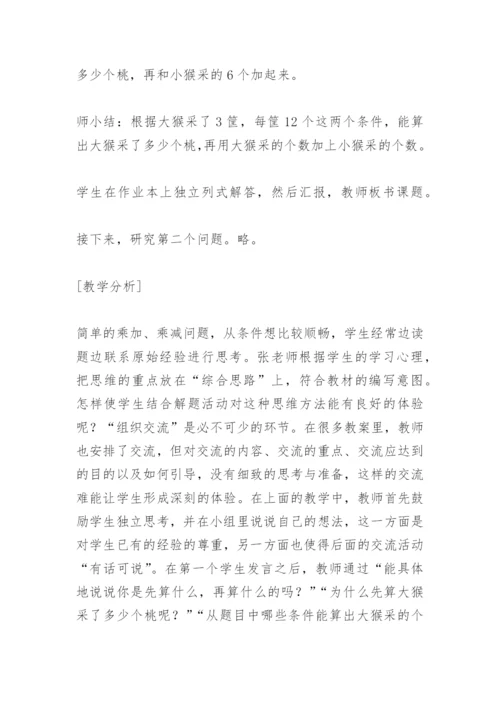 多少个桃，再和小猴采的6个加起来。

师小结：根据大猴采了3筐，每筐12个这两个条件，能算出大猴采了多少个桃,再用大猴采的个数加上小猴采的个数。

学生在作业本上独立列式解答，然后汇报，教师板书课题。

接下来，研究第二个问题。略。

[教学分析]

简单的乘加、乘减问题，从条件想比较顺畅，学生经常边读题边联系原始经验进行思考。张老师根据学生的学习心理，把思维的重点放在“综合思路”上，符合教材的编写意图。怎样使学生结合解题活动对这种思维方法能有良好的体验呢？“组织交流”是必不可少的环节。在很多教案里，教师也安排了交流，但对交流的内容、交流的重点、交流应达到的目的以及如何引导，没有细致的思考与准备，这样的交流难能让学生形成深刻的体验。在上面的教学中，教师首先鼓励学生独立思考，并在小组里说说自己的想法，这一方面是对学生已有的经验的尊重，另一方面也使得后面的交流活动“有话可说”。在第一个学生发言之后，教师通过“能具体地说说你是先算什么，再算什么的吗？”“为什么先算大猴采了多少个桃呢？”“从题目中哪些条件能算出大猴采的个